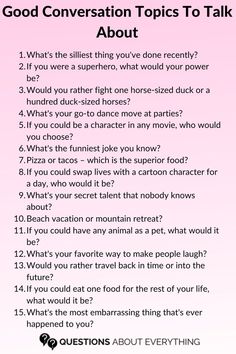 Good Conversation Topics To Talk About

1. What's the silliest thing you've done recently?
2. If you were a superhero, what would your power be?
3. Would you rather fight one horse-sized duck or a hundred duck-sized horses?
4. What's your go-to dance move at parties?
5. If you could be a character in any movie, who would you choose?
6. What's the funniest joke you know?
7. Pizza or tacos – which is the superior food?
8. If you could swap lives with a cartoon character for a day, who would it be?
9. What's your secret talent that nobody knows about?
10. Beach vacation or mountain retreat?
11. If you could have any animal as a pet, what would it be?
12. What's your favorite way to make people laugh?
13. Would you rather travel back in time or into the future?
14. If you could eat one food for the rest of your life, what would it be?
15. What's the most embarrassing thing that's ever happened to you?

QUESTIONS ABOUT EVERYTHING